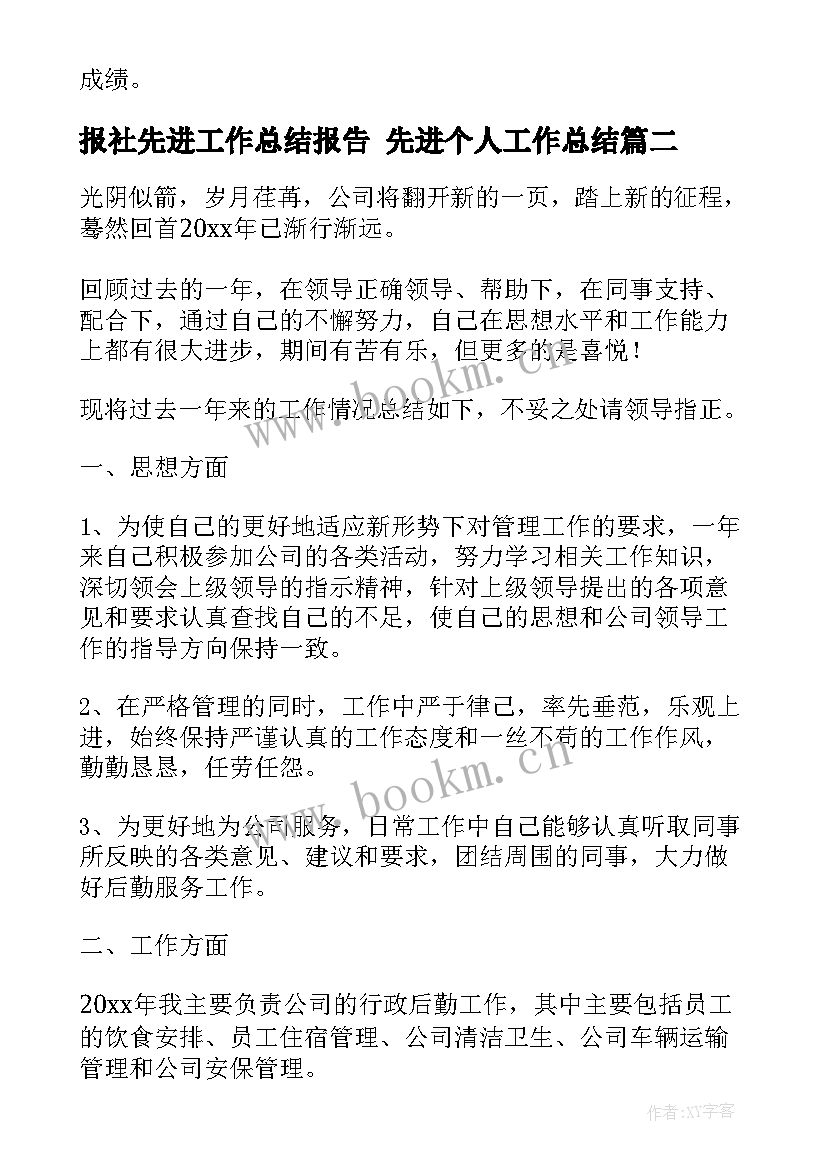 成绩。

报社先进工作总结报告 先进个人工作总结篇二

光阴似箭，岁月荏苒，公司将翻开新的一页，踏上新的征程，蓦然回首20xx年已渐行渐远。

回顾过去的一年，在领导正确领导、帮助下，在同事支持、配合下，通过自己的不懈努力，自己在思想水平和工作能力上都有很大进步，期间有苦有乐，但更多的是喜悦！

现将过去一年来的工作情况总结如下，不妥之处请领导指正。

一、思想方面

1、为使自己的更好地适应新形势下对管理工作的要求，一年来自己积极参加公司的各类活动，努力学习相关工作知识，深切领会上级领导的指示精神，针对上级领导提出的各项意见和要求认真查找自己的不足，使自己的思想和公司领导工作的指导方向保持一致。

2、在严格管理的同时，工作中严于律己，率先垂范，乐观上进，始终保持严谨认真的工作态度和一丝不苟的工作作风，勤勤恳恳，任劳任怨。

3、为更好地为公司服务，日常工作中自己能够认真听取同事所反映的各类意见、建议和要求，团结周围的同事，大力做好后勤服务工作。

二、工作方面

20xx年我主要负责公司的行政后勤工作，其中主要包括员工的饮食安排、员工住宿管理、公司清洁卫生、公司车辆运输管理和公司安保管理。

www.bookm.cn

www.bookm.cn

作者：XY字客